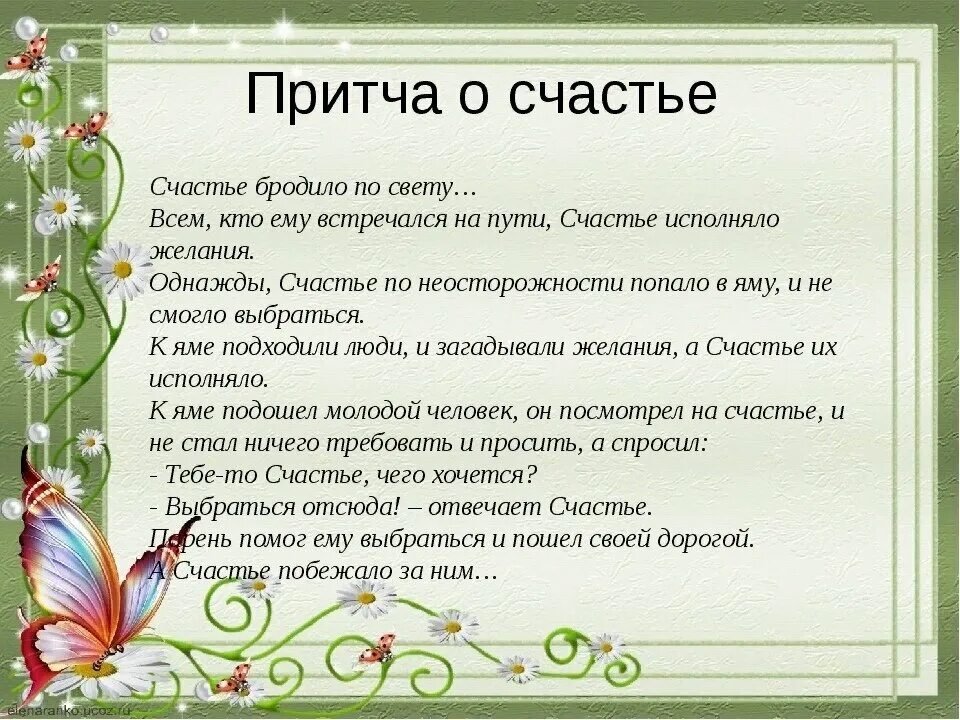 Притча о счастье

Счастье бродило по свету…
Всем, кто ему встречался на пути, Счастье исполняло желания.
Однажды, Счастье по неосторожности попало в яму, и не смогло выбраться.
К яме подходили люди, и загадывали желания, а Счастье их исполняло.
К яме подошел молодой человек, он посмотрел на счастье, и не стал ничего требовать и просить, а спросил:
- Тебе-то Счастье, чего хочется?
- Выбраться отсюда! – отвечает Счастье.
Парень помог ему выбраться и пошел своей дорогой.
А Счастье побежало за ним…

elenaranko.ucoz.ru